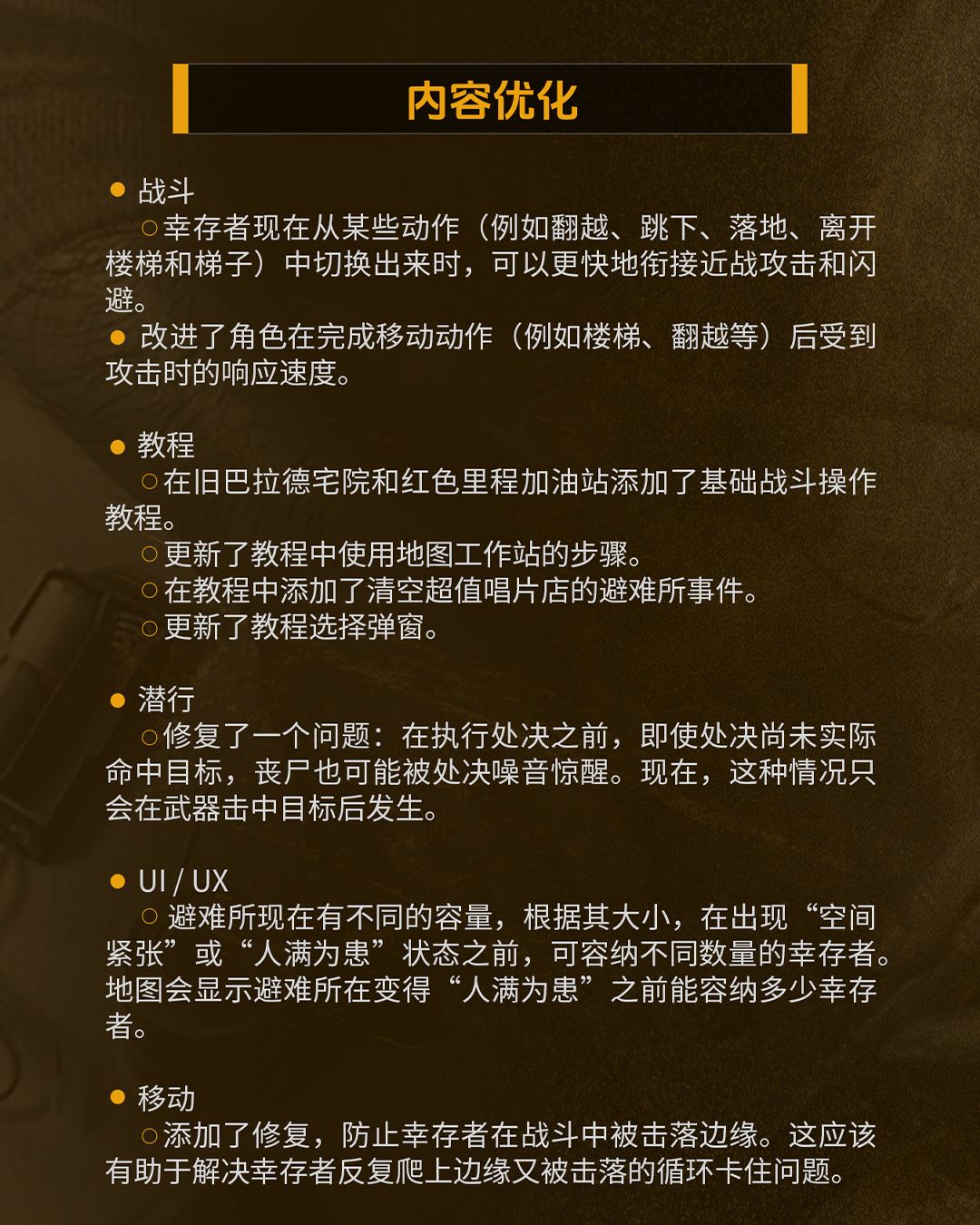 内容优化

• 战斗
○幸存者现在从某些动作（例如翻越、跳下、落地、离开楼梯和梯子）中切换出来时，可以更快地衔接近战攻击和闪避。
• 改进了角色在完成移动动作（例如楼梯、翻越等）后受到攻击时的响应速度。

• 教程
○在旧巴拉德宅院和红色里程加油站添加了基础战斗操作教程。
○更新了教程中使用地图工作站的步骤。
○在教程中添加了清空超值唱片店的避难所事件。
○更新了教程选择弹窗。

• 潜行
○修复了一个问题：在执行处决之前，即使处决尚未实际命中目标，丧尸也可能被处决噪音惊醒。现在，这种情况只会在武器击中目标后发生。

• UI / UX
○避难所现在有不同的容量，根据其大小，在出现“空间紧张”或“人满为患”状态之前，可容纳不同数量的幸存者。地图会显示避难所在变得“人满为患”之前能容纳多少幸存者。

• 移动
○添加了修复，防止幸存者在战斗中被击落边缘。这应该有助于解决幸存者反复爬上边缘又被击落的循环卡住问题。